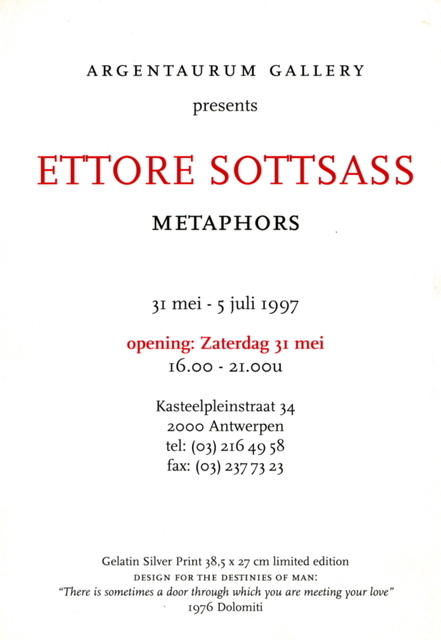 ARGENTAURUM GALLERY

presents

ETTORE SOTTSASS

METAPHORS

31 mei - 5 juli 1997

opening: Zaterdag 31 mei
16.00 - 21.00u

Kasteelpleinstraat 34
2000 Antwerpen
tel: (03) 216 49 58
fax: (03) 237 73 23

Gelatin Silver Print 38,5 x 27 cm limited edition
DESIGN FOR THE DESTINIES OF MAN:
"There is sometimes a door through which you are meeting your love"
1976 Dolomiti